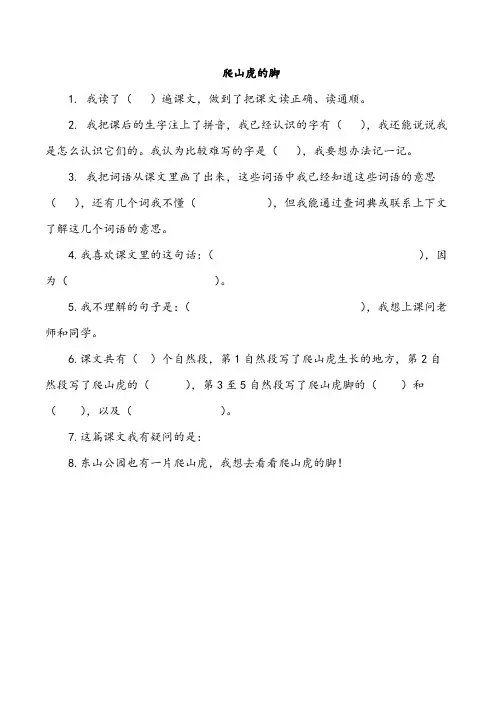 爬山虎的脚

1. 我读了（ ）遍课文，做到了把课文读正确、读通顺。

2. 我把课后的生字注上了拼音，我已经认识的字有（ ），我还能说说我是怎么认识它们的。我认为比较难写的字是（ ），我要想办法记一记。

3. 我把词语从课文里画了出来，这些词语中我已经知道这些词语的意思（ ），还有几个词我不懂（ ），但我能通过查词典或联系上下文了解这几个词语的意思。

4. 我喜欢课文里的这句话：（ ），因为（ ）。

5. 我不理解的句子是：（ ），我想上课问老师和同学。

6. 课文共有（ ）个自然段，第 1 自然段写了爬山虎生长的地方，第 2 自然段写了爬山虎的（ ），第 3 至 5 自然段写了爬山虎脚的（ ）和（ ），以及（ ）。

7. 这篇课文我有疑问的是：

8. 东山公园也有一片爬山虎，我想去看看爬山虎的脚！